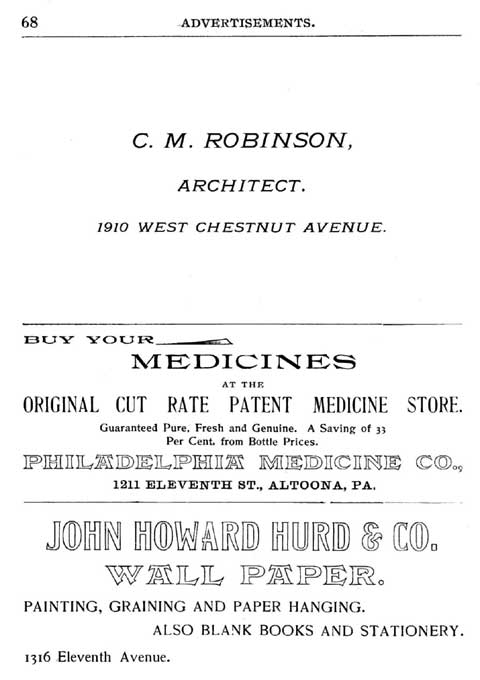 68 ADVERTISEMENTS.

C. M. ROBINSON,

ARCHITECT.

1910 WEST CHESTNUT AVENUE.

BUY YOUR

MEDICINES

AT THE

ORIGINAL CUT RATE PATENT MEDICINE STORE.

Guaranteed Pure, Fresh and Genuine. A Saving of 33 Per Cent. from Bottle Prices.

PHILADELPHIA MEDICINE CO.,

1211 ELEVENTH ST., ALTOONA, PA.

JOHN HOWARD HURD & CO.

WALL PAPER.

PAINTING, GRAINING AND PAPER HANGING.

ALSO BLANK BOOKS AND STATIONERY.

1316 Eleventh Avenue.